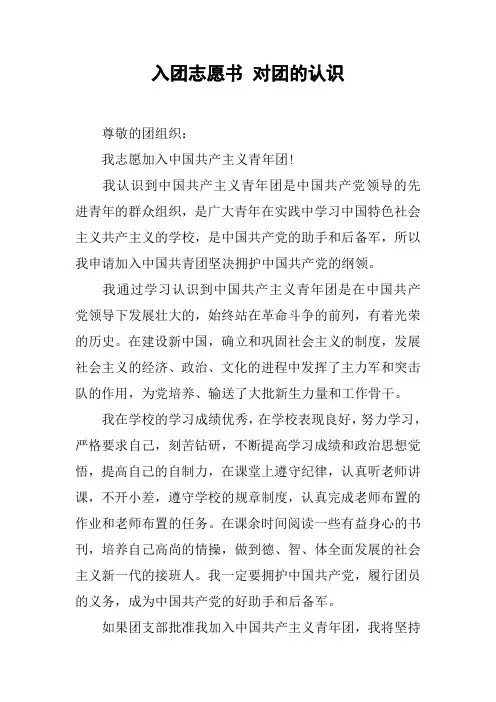 入团志愿书 对团的认识

尊敬的团组织：

我志愿加入中国共产主义青年团!

我认识到中国共产主义青年团是中国共产党领导的先进青年的群众组织，是广大青年在实践中学习中国特色社会主义共产主义的学校，是中国共产党的助手和后备军，所以我申请加入中国共青团坚决拥护中国共产党的纲领。

我通过学习认识到中国共产主义青年团是在中国共产党领导下发展壮大的，始终站在革命斗争的前列，有着光荣的历史。在建设新中国，确立和巩固社会主义的制度，发展社会主义的经济、政治、文化的进程中发挥了主力军和突击队的作用，为党培养、输送了大批新生力量和工作骨干。

我在学校的学习成绩优秀，在学校表现良好，努力学习，严格要求自己，刻苦钻研，不断提高学习成绩和政治思想觉悟，提高自己的自制力，在课堂上遵守纪律，认真听老师讲课，不开小差，遵守学校的规章制度，认真完成老师布置的作业和老师布置的任务。在课余时间阅读一些有益身心的书刊，培养自己高尚的情操，做到德、智、体全面发展的社会主义新一代的接班人。我一定要拥护中国共产党，履行团员的义务，成为中国共产党的好助手和后备军。

如果团支部批准我加入中国共产主义青年团，我将坚持